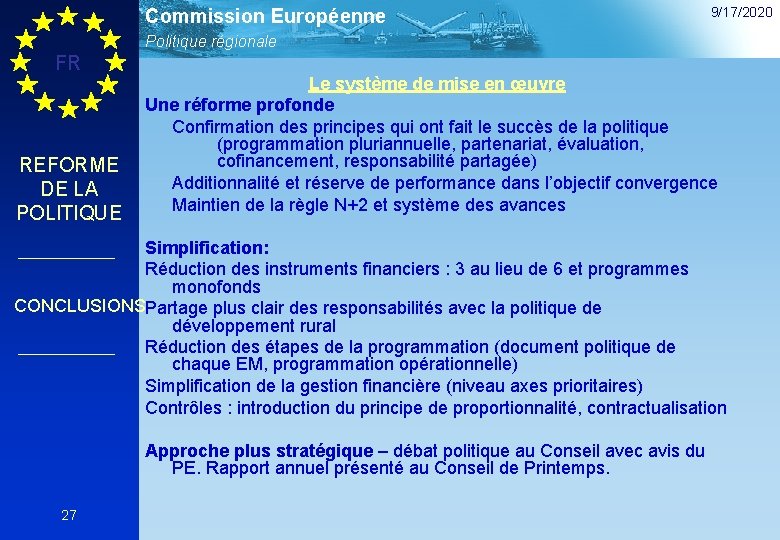 Commission Européenne
Politique régionale

9/17/2020

FR

REFORME DE LA POLITIQUE

CONCLUSIONS

27

Le système de mise en œuvre

Une réforme profonde
Confirmation des principes qui ont fait le succès de la politique (programmation pluriannuelle, partenariat, évaluation, cofinancement, responsabilité partagée)
Additionnalité et réserve de performance dans l'objectif convergence
Maintien de la règle N+2 et système des avances

Simplification:
Réduction des instruments financiers : 3 au lieu de 6 et programmes monofonds
Partage plus clair des responsabilités avec la politique de développement rural
Réduction des étapes de la programmation (document politique de chaque EM, programmation opérationnelle)
Simplification de la gestion financière (niveau axes prioritaires)
Contrôles : introduction du principe de proportionnalité, contractualisation

Approche plus stratégique – débat politique au Conseil avec avis du PE. Rapport annuel présenté au Conseil de Printemps.